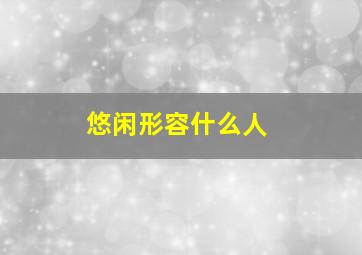 悠闲形容什么人